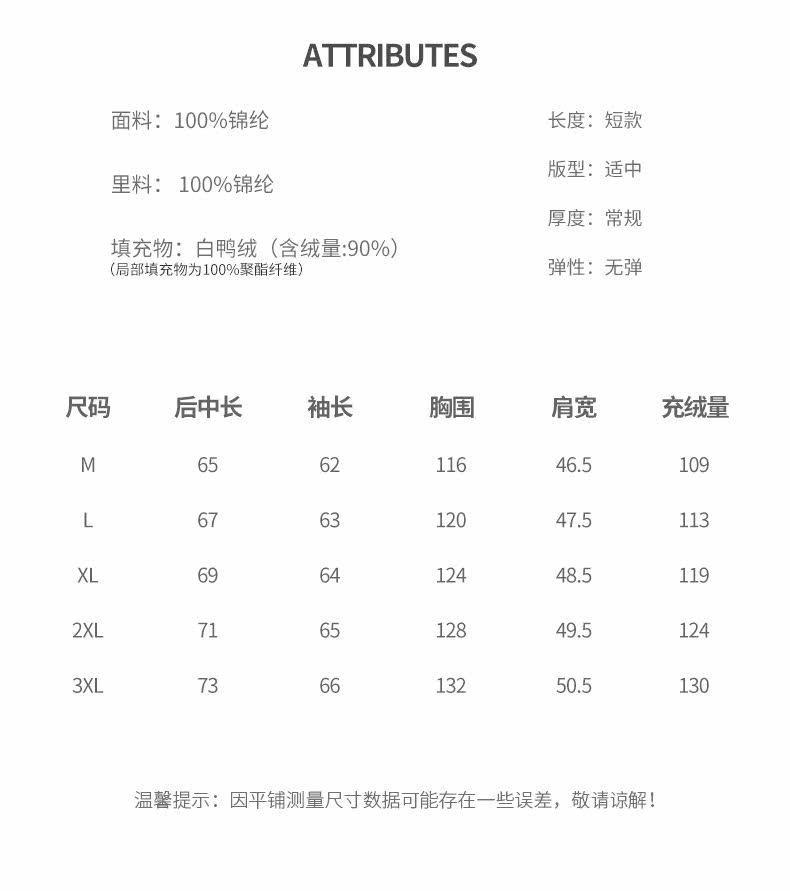 ATTRIBUTES

面料：100%锦纶

里料： 100%锦纶

填充物：白鸭绒（含绒量:90%）
（局部填充物为100%聚酯纤维）

长度：短款

版型：适中

厚度：常规

弹性：无弹

| 尺码 | 后中长 | 袖长 | 胸围 | 肩宽 | 充绒量 |
|---|---|---|---|---|---|
| M | 65 | 62 | 116 | 46.5 | 109 |
| L | 67 | 63 | 120 | 47.5 | 113 |
| XL | 69 | 64 | 124 | 48.5 | 119 |
| 2XL | 71 | 65 | 128 | 49.5 | 124 |
| 3XL | 73 | 66 | 132 | 50.5 | 130 |

温馨提示：因平铺测量尺寸数据可能存在一些误差，敬请谅解！